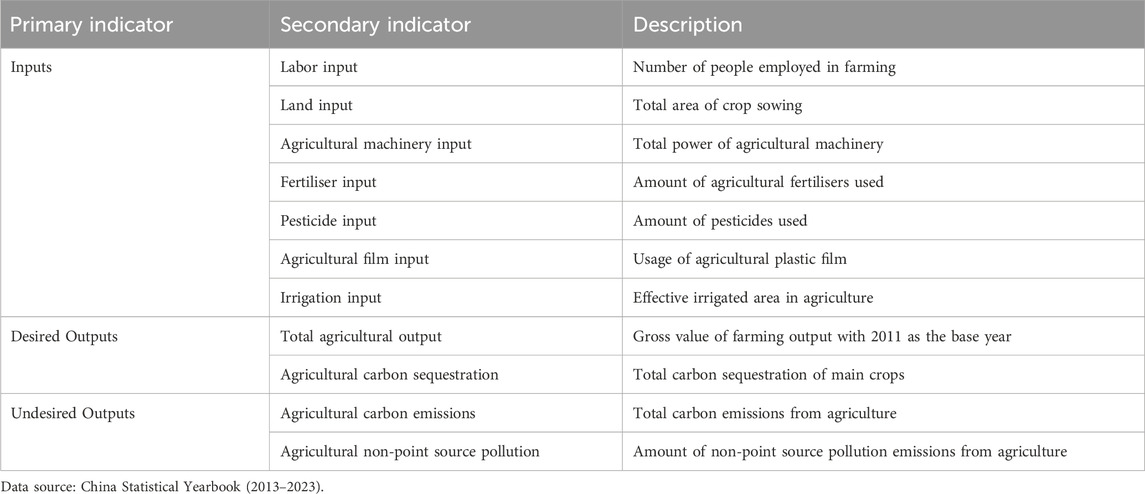 | Primary indicator | Secondary indicator | Description |
|---|---|---|
| Inputs | Labor input | Number of people employed in farming |
| | Land input | Total area of crop sowing |
| | Agricultural machinery input | Total power of agricultural machinery |
| | Fertiliser input | Amount of agricultural fertilisers used |
| | Pesticide input | Amount of pesticides used |
| | Agricultural film input | Usage of agricultural plastic film |
| | Irrigation input | Effective irrigated area in agriculture |
| Desired Outputs | Total agricultural output | Gross value of farming output with 2011 as the base year |
| | Agricultural carbon sequestration | Total carbon sequestration of main crops |
| Undesired Outputs | Agricultural carbon emissions | Total carbon emissions from agriculture |
| | Agricultural non-point source pollution | Amount of non-point source pollution emissions from agriculture |

Data source: China Statistical Yearbook (2013–2023).